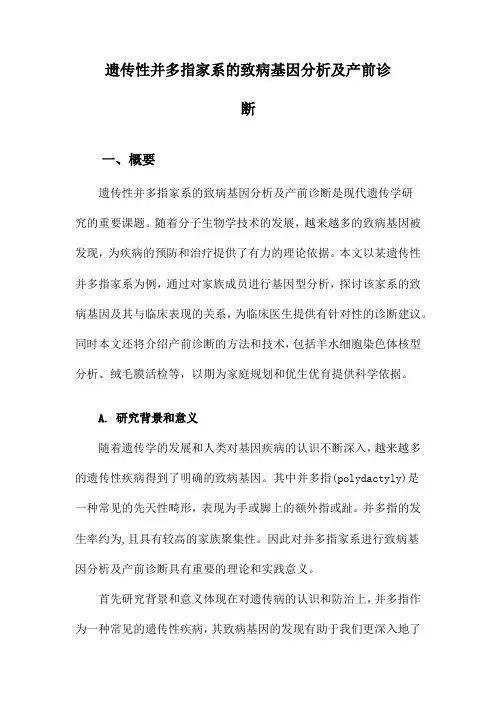 遗传性并多指家系的致病基因分析及产前诊断

一、概要

遗传性并多指家系的致病基因分析及产前诊断是现代遗传学研究的重要课题。随着分子生物学技术的发展，越来越多的致病基因被发现，为疾病的预防和治疗提供了有力的理论依据。本文以某遗传性并多指家系为例，通过对家族成员进行基因型分析，探讨该家系的致病基因及其与临床表现的关系，为临床医生提供有针对性的诊断建议。同时本文还将介绍产前诊断的方法和技术，包括羊水细胞染色体核型分析、绒毛膜活检等，以期为家庭规划和优生优育提供科学依据。

A. 研究背景和意义

随着遗传学的发展和人类对基因疾病的认识不断深入，越来越多的遗传性疾病得到了明确的致病基因。其中并多指(polydactyly)是一种常见的先天性畸形，表现为手或脚上的额外指或趾。并多指的发生率约为,且具有较高的家族聚集性。因此对并多指家系进行致病基因分析及产前诊断具有重要的理论和实践意义。

首先研究背景和意义体现在对遗传病的认识和防治上，并多指作为一种常见的遗传性疾病，其致病基因的发现有助于我们更深入地了